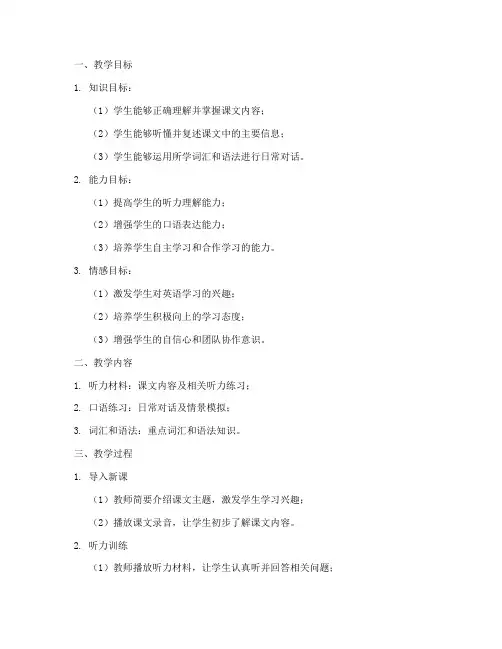 一、教学目标

1. 知识目标：

（1）学生能够正确理解并掌握课文内容；

（2）学生能够听懂并复述课文中的主要信息；

（3）学生能够运用所学词汇和语法进行日常对话。

2. 能力目标：

（1）提高学生的听力理解能力；

（2）增强学生的口语表达能力；

（3）培养学生自主学习和合作学习的能力。

3. 情感目标：

（1）激发学生对英语学习的兴趣；

（2）培养学生积极向上的学习态度；

（3）增强学生的自信心和团队协作意识。

二、教学内容

1. 听力材料：课文内容及相关听力练习；

2. 口语练习：日常对话及情景模拟；

3. 词汇和语法：重点词汇和语法知识。

三、教学过程

1. 导入新课

（1）教师简要介绍课文主题，激发学生学习兴趣；

（2）播放课文录音，让学生初步了解课文内容。

2. 听力训练

（1）教师播放听力材料，让学生认真听并回答相关问题；